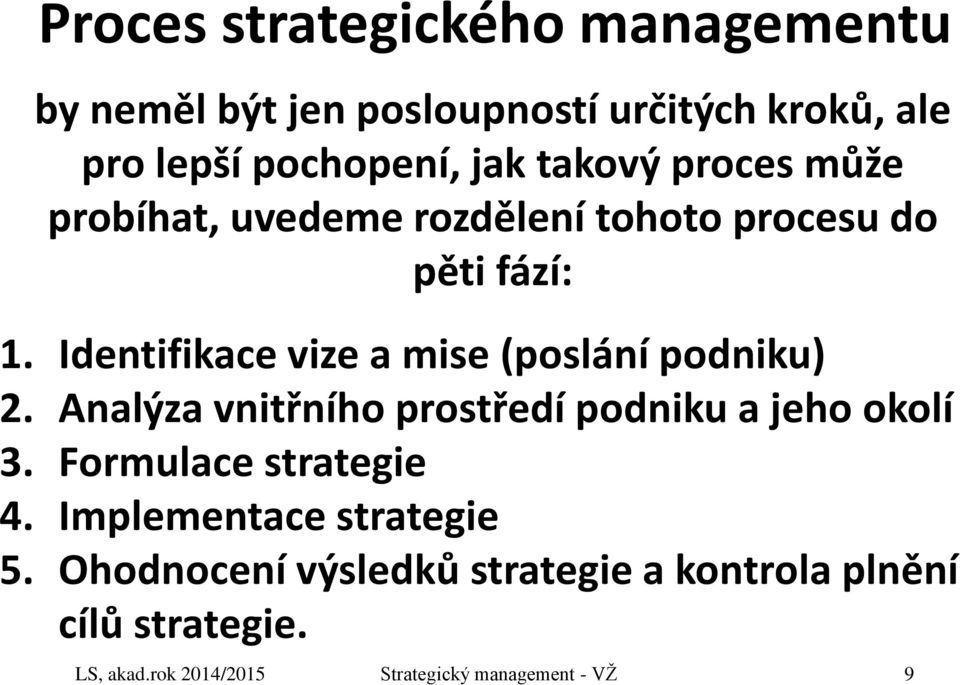 Proces strategického managementu

by neměl být jen posloupností určitých kroků, ale pro lepší pochopení, jak takový proces může probíhat, uvedeme rozdělení tohoto procesu do pěti fází:

1. Identifikace vize a mise (poslání podniku)
2. Analýza vnitřního prostředí podniku a jeho okolí
3. Formulace strategie
4. Implementace strategie
5. Ohodnocení výsledků strategie a kontrola plnění cílů strategie.

LS, akad.rok 2014/2015 Strategický management - VŽ 9